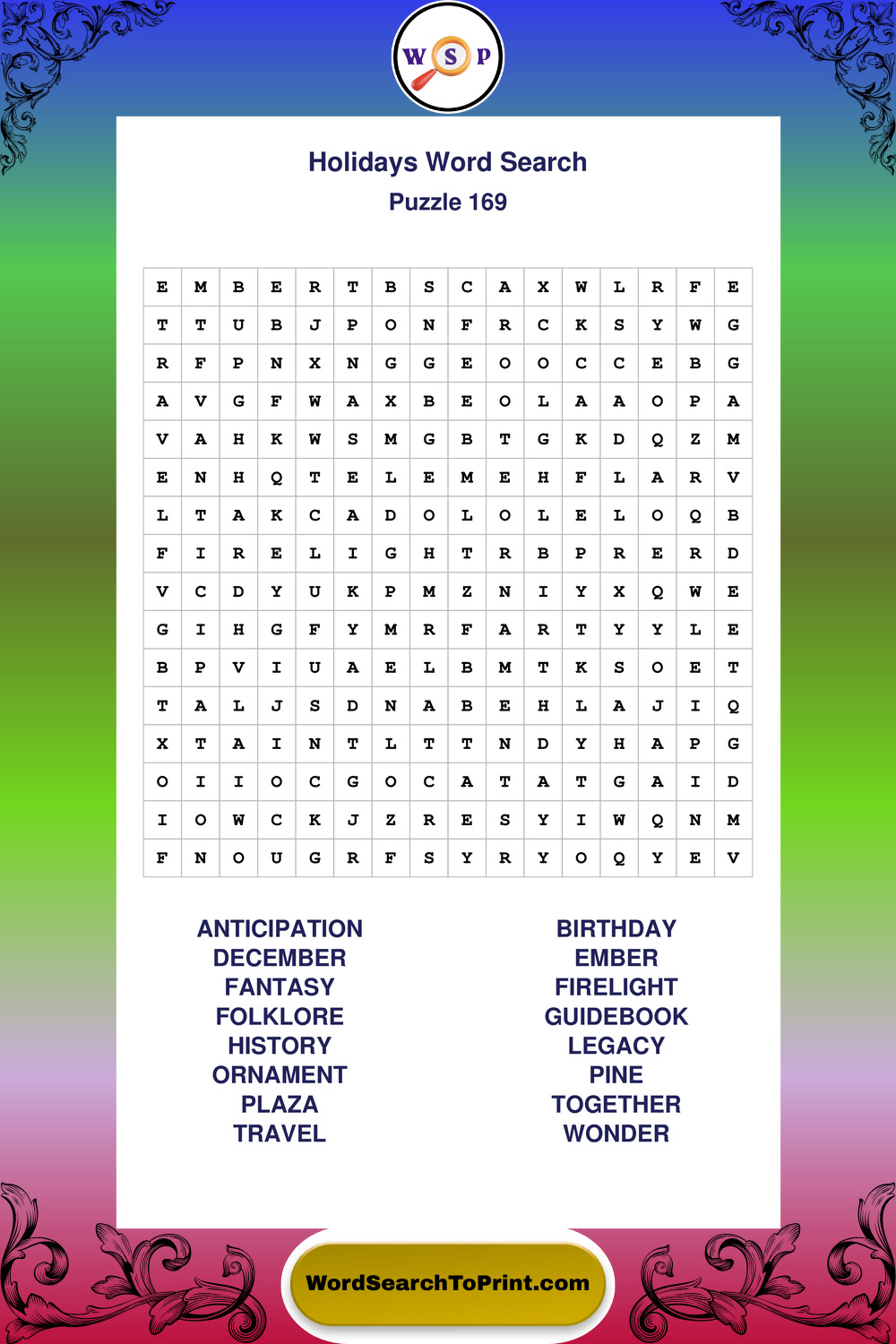 W S P

Holidays Word Search
Puzzle 169

| E | M | B | E | R | T | B | S | C | A | X | W | L | R | F | E |
|---|---|---|---|---|---|---|---|---|---|---|---|---|---|---|---|
| T | T | U | B | J | P | O | N | F | R | C | K | S | Y | W | G |
| R | F | P | N | X | N | G | G | E | O | O | C | C | E | B | G |
| A | V | G | F | W | A | X | B | E | O | L | A | A | O | P | A |
| V | A | H | K | W | S | M | G | B | T | G | K | D | Q | Z | M |
| E | N | H | Q | T | E | L | E | M | E | H | F | L | A | R | V |
| L | T | A | K | C | A | D | O | L | O | L | E | L | O | Q | B |
| F | I | R | E | L | I | G | H | T | R | B | P | R | E | R | D |
| V | C | D | Y | U | K | P | M | Z | N | I | Y | X | Q | W | E |
| G | I | H | G | F | Y | M | R | F | A | R | T | Y | Y | L | E |
| B | P | V | I | U | A | E | L | B | M | T | K | S | O | E | T |
| T | A | L | J | S | D | N | A | B | E | H | L | A | J | I | Q |
| X | T | A | I | N | T | L | T | T | N | D | Y | H | A | P | G |
| O | I | I | O | C | G | O | C | A | T | A | T | G | A | I | D |
| I | O | W | C | K | J | Z | R | E | S | Y | I | W | Q | N | M |
| F | N | O | U | G | R | F | S | Y | R | Y | O | Q | Y | E | V |

ANTICIPATION
DECEMBER
FANTASY
FOLKLORE
HISTORY
ORNAMENT
PLAZA
TRAVEL

BIRTHDAY
EMBER
FIRELIGHT
GUIDEBOOK
LEGACY
PINE
TOGETHER
WONDER

WordSearchToPrint.com